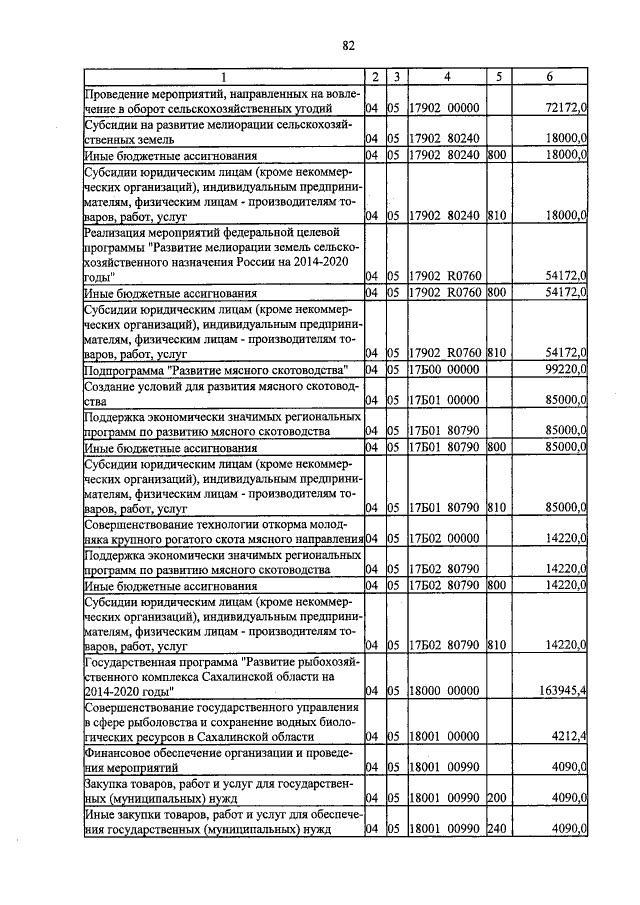 82

| 1 | 2 | 3 | 4 | 5 | 6 |
|---|---|---|---|---|---|
| Проведение мероприятий, направленных на вовлечение в оборот сельскохозяйственных угодий | 04 | 05 | 17902 00000 | | 72172,0 |
| Субсидии на развитие мелиорации сельскохозяйственных земель | 04 | 05 | 17902 80240 | | 18000,0 |
| Иные бюджетные ассигнования | 04 | 05 | 17902 80240 | 800 | 18000,0 |
| Субсидии юридическим лицам (кроме некоммерческих организаций), индивидуальным предпринимателям, физическим лицам - производителям товаров, работ, услуг | 04 | 05 | 17902 80240 | 810 | 18000,0 |
| Реализация мероприятий федеральной целевой программы "Развитие мелиорации земель сельскохозяйственного назначения России на 2014-2020 годы" | 04 | 05 | 17902 R0760 | | 54172,0 |
| Иные бюджетные ассигнования | 04 | 05 | 17902 R0760 | 800 | 54172,0 |
| Субсидии юридическим лицам (кроме некоммерческих организаций), индивидуальным предпринимателям, физическим лицам - производителям товаров, работ, услуг | 04 | 05 | 17902 R0760 | 810 | 54172,0 |
| Подпрограмма "Развитие мясного скотоводства" | 04 | 05 | 17Б00 00000 | | 99220,0 |
| Создание условий для развития мясного скотоводства | 04 | 05 | 17Б01 00000 | | 85000,0 |
| Поддержка экономически значимых региональных программ по развитию мясного скотоводства | 04 | 05 | 17Б01 80790 | | 85000,0 |
| Иные бюджетные ассигнования | 04 | 05 | 17Б01 80790 | 800 | 85000,0 |
| Субсидии юридическим лицам (кроме некоммерческих организаций), индивидуальным предпринимателям, физическим лицам - производителям товаров, работ, услуг | 04 | 05 | 17Б01 80790 | 810 | 85000,0 |
| Совершенствование технологии откорма молодняка крупного рогатого скота мясного направления | 04 | 05 | 17Б02 00000 | | 14220,0 |
| Поддержка экономически значимых региональных программ по развитию мясного скотоводства | 04 | 05 | 17Б02 80790 | | 14220,0 |
| Иные бюджетные ассигнования | 04 | 05 | 17Б02 80790 | 800 | 14220,0 |
| Субсидии юридическим лицам (кроме некоммерческих организаций), индивидуальным предпринимателям, физическим лицам - производителям товаров, работ, услуг | 04 | 05 | 17Б02 80790 | 810 | 14220,0 |
| Государственная программа "Развитие рыбохозяйственного комплекса Сахалинской области на 2014-2020 годы" | 04 | 05 | 18000 00000 | | 163945,4 |
| Совершенствование государственного управления в сфере рыболовства и сохранение водных биологических ресурсов в Сахалинской области | 04 | 05 | 18001 00000 | | 4212,4 |
| Финансовое обеспечение организации и проведения мероприятий | 04 | 05 | 18001 00990 | | 4090,0 |
| Закупка товаров, работ и услуг для государственных (муниципальных) нужд | 04 | 05 | 18001 00990 | 200 | 4090,0 |
| Иные закупки товаров, работ и услуг для обеспечения государственных (муниципальных) нужд | 04 | 05 | 18001 00990 | 240 | 4090,0 |